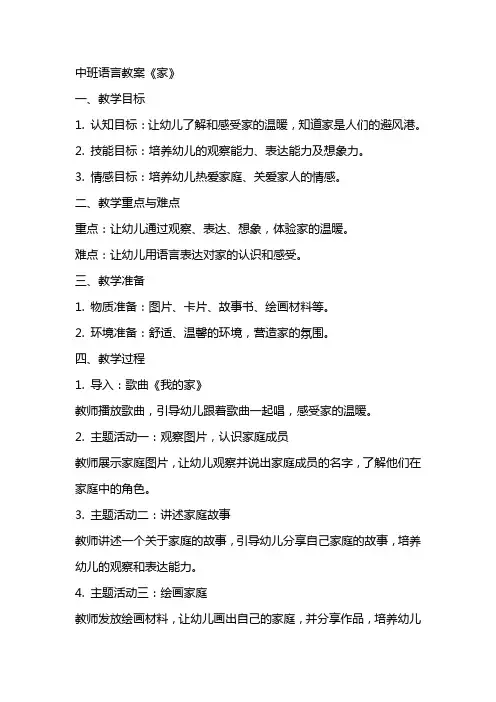 中班语言教案《家》

一、教学目标

1. 认知目标：让幼儿了解和感受家的温暖，知道家是人们的避风港。

2. 技能目标：培养幼儿的观察能力、表达能力及想象力。

3. 情感目标：培养幼儿热爱家庭、关爱家人的情感。

二、教学重点与难点

重点：让幼儿通过观察、表达、想象，体验家的温暖。

难点：让幼儿用语言表达对家的认识和感受。

三、教学准备

1. 物质准备：图片、卡片、故事书、绘画材料等。

2. 环境准备：舒适、温馨的环境，营造家的氛围。

四、教学过程

1. 导入：歌曲《我的家》

教师播放歌曲，引导幼儿跟着歌曲一起唱，感受家的温暖。

2. 主题活动一：观察图片，认识家庭成员

教师展示家庭图片，让幼儿观察并说出家庭成员的名字，了解他们在家庭中的角色。

3. 主题活动二：讲述家庭故事

教师讲述一个关于家庭的故事，引导幼儿分享自己家庭的故事，培养幼儿的观察和表达能力。

4. 主题活动三：绘画家庭

教师发放绘画材料，让幼儿画出自己的家庭，并分享作品，培养幼儿